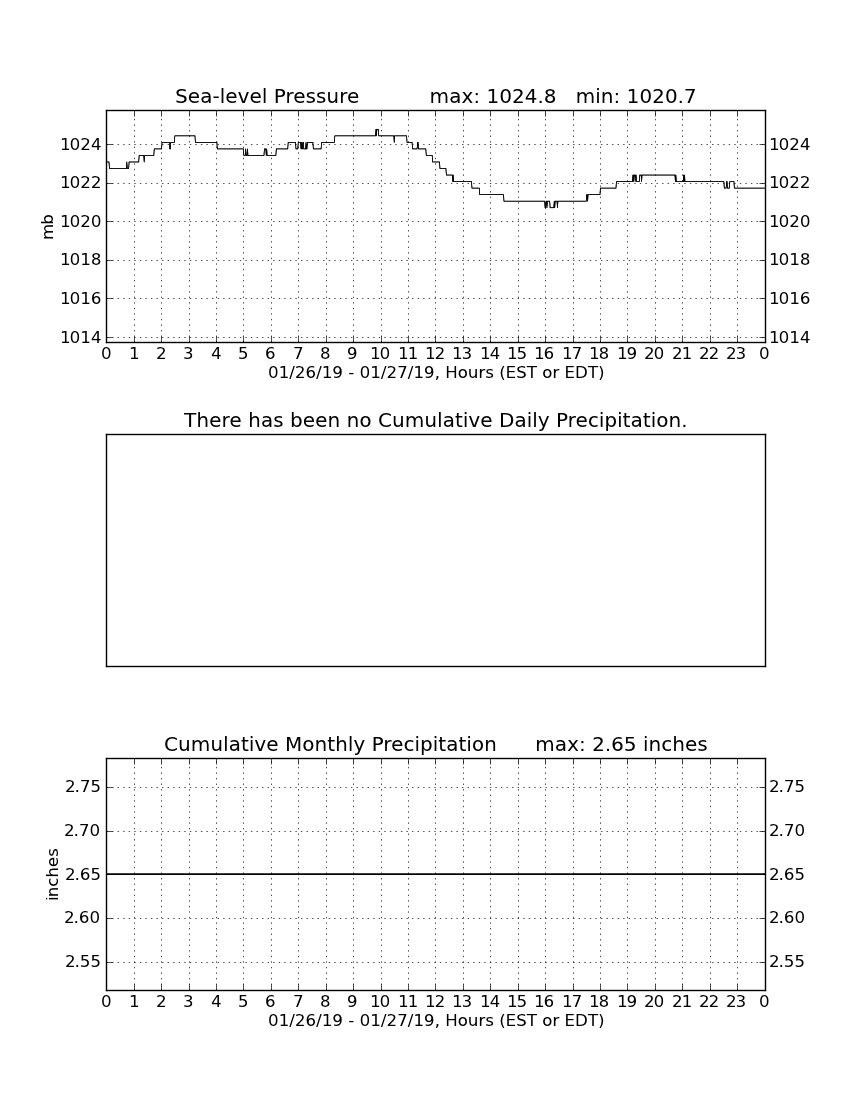 Sea-level Pressure max: 1024.8 min: 1020.7

mb

1024
1022
1020
1018
1016
1014

1024
1022
1020
1018
1016
1014

0 1 2 3 4 5 6 7 8 9 10 11 12 13 14 15 16 17 18 19 20 21 22 23 0

01/26/19 - 01/27/19, Hours (EST or EDT)

There has been no Cumulative Daily Precipitation.

Cumulative Monthly Precipitation max: 2.65 inches

inches

2.75
2.70
2.65
2.60
2.55

2.75
2.70
2.65
2.60
2.55

0 1 2 3 4 5 6 7 8 9 10 11 12 13 14 15 16 17 18 19 20 21 22 23 0

01/26/19 - 01/27/19, Hours (EST or EDT)